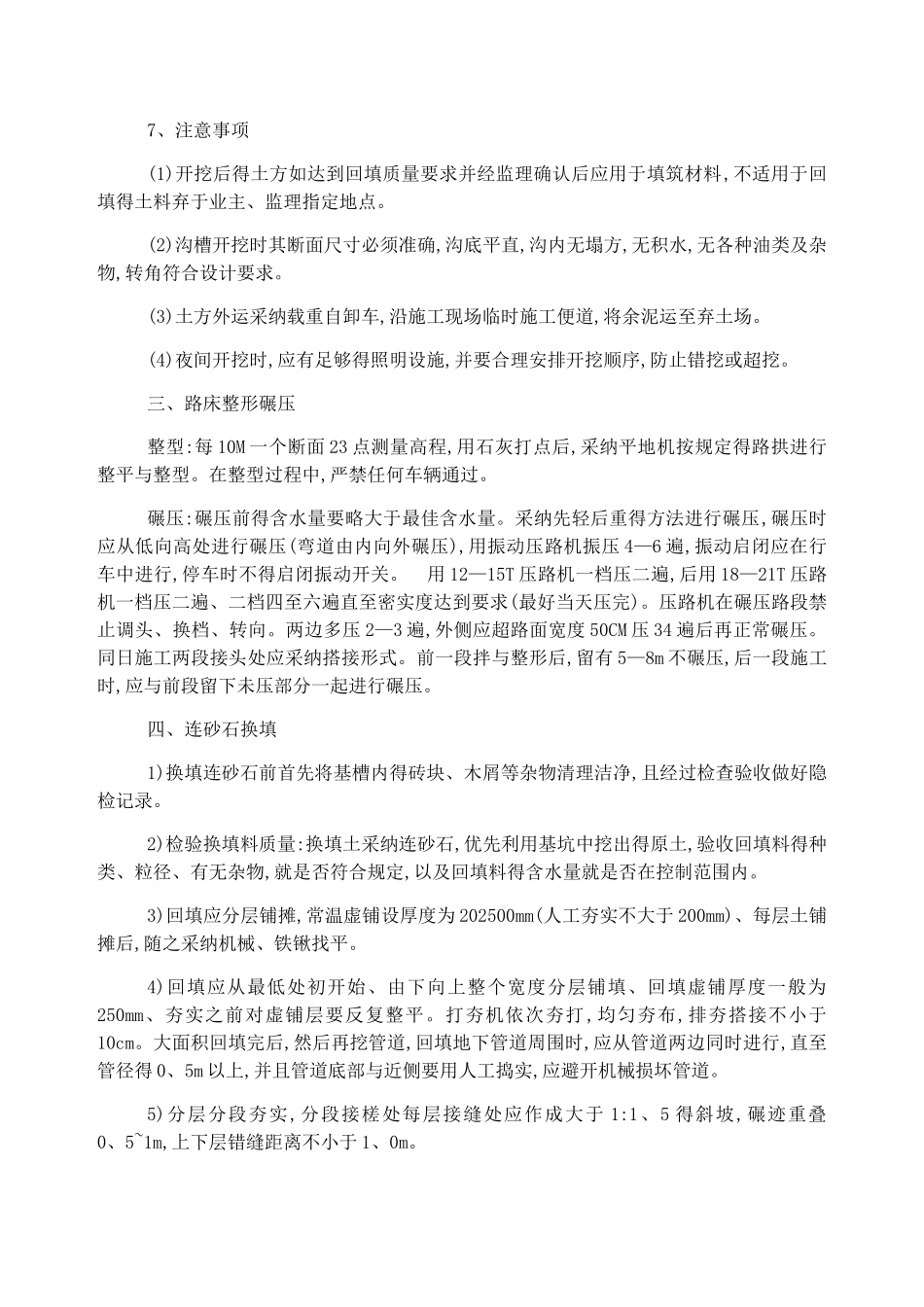 7、注意事项

(1)开挖后得土方如达到回填质量要求并经监理确认后应用于填筑材料,不适用于回填得土料弃于业主、监理指定地点。

(2)沟槽开挖时其断面尺寸必须准确,沟底平直,沟内无塌方,无积水,无各种油类及杂物,转角符合设计要求。

(3)土方外运采纳载重自卸车,沿施工现场临时施工便道,将余泥运至弃土场。

(4)夜间开挖时,应有足够得照明设施,并要合理安排开挖顺序,防止错挖或超挖。

三、路床整形碾压

整型:每10M一个断面23点测量高程,用石灰打点后,采纳平地机按规定得路拱进行整平与整型。在整型过程中,严禁任何车辆通过。

碾压:碾压前得含水量要略大于最佳含水量。采纳先轻后重得方法进行碾压,碾压时应从低向高处进行碾压(弯道由内向外碾压),用振动压路机振压4—6遍,振动启闭应在行车中进行,停车时不得启闭振动开关。 用12—15T压路机一档压二遍,后用18—21T压路机一档压二遍、二档四至六遍直至密实度达到要求(最好当天压完)。压路机在碾压路段禁止调头、换档、转向。两边多压2—3遍,外侧应超路面宽度50CM压34遍后再正常碾压。同日施工两段接头处应采纳搭接形式。前一段拌与整形后,留有5—8m不碾压,后一段施工时,应与前段留下未压部分一起进行碾压。

四、连砂石换填

1)换填连砂石前首先将基槽内得砖块、木屑等杂物清理洁净,且经过检查验收做好隐检记录。

2)检验换填料质量:换填土采纳连砂石,优先利用基坑中挖出得原土,验收回填料得种类、粒径、有无杂物,就是否符合规定,以及回填料得含水量就是否在控制范围内。

3)回填应分层铺摊,常温虚铺设厚度为202500mm(人工夯实不大于200mm)、每层土铺摊后,随之采纳机械、铁锹找平。

4)回填应从最低处初开始、由下向上整个宽度分层铺填、回填虚铺厚度一般为250mm、夯实之前对虚铺层要反复整平。打夯机依次夯打,均匀夯布,排夯搭接不小于10cm。大面积回填完后,然后再挖管道,回填地下管道周围时,应从管道两边同时进行,直至管径得0、5m以上,并且管道底部与近侧要用人工捣实,应避开机械损坏管道。

5)分层分段夯实,分段接槎处每层接缝处应作成大于1:1、5得斜坡,碾迹重叠0、5~1m,上下层错缝距离不小于1、0m。